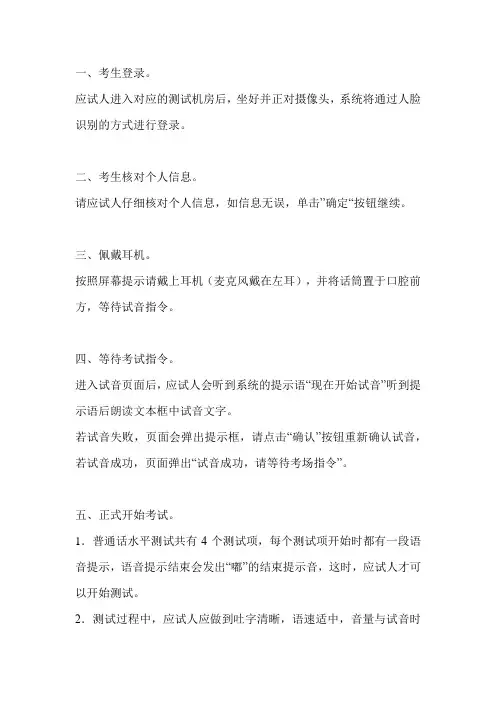 一、考生登录。

应试人进入对应的测试机房后，坐好并正对摄像头，系统将通过人脸识别的方式进行登录。

二、考生核对个人信息。

请应试人仔细核对个人信息，如信息无误，单击”确定“按钮继续。

三、佩戴耳机。

按照屏幕提示请戴上耳机（麦克风戴在左耳），并将话筒置于口腔前方，等待试音指令。

四、等待考试指令。

进入试音页面后，应试人会听到系统的提示语“现在开始试音”听到提示语后朗读文本框中试音文字。

若试音失败，页面会弹出提示框，请点击“确认”按钮重新确认试音，若试音成功，页面弹出“试音成功，请等待考场指令”。

五、正式开始考试。

1．普通话水平测试共有 4 个测试项，每个测试项开始时都有一段语音提示，语音提示结束会发出“嘟”的结束提示音，这时，应试人才可以开始测试。

2．测试过程中，应试人应做到吐字清晰，语速适中，音量与试音时